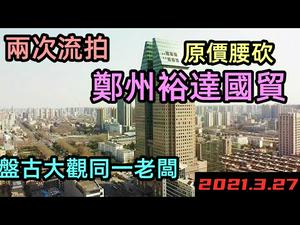 兩次流拍

原價腰砍

鄭州裕達國貿

盤古大觀同一老闆

2021.3.27